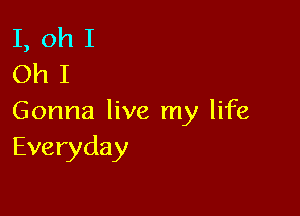 I, oh I
Oh I
Gonna live my life
Everyday